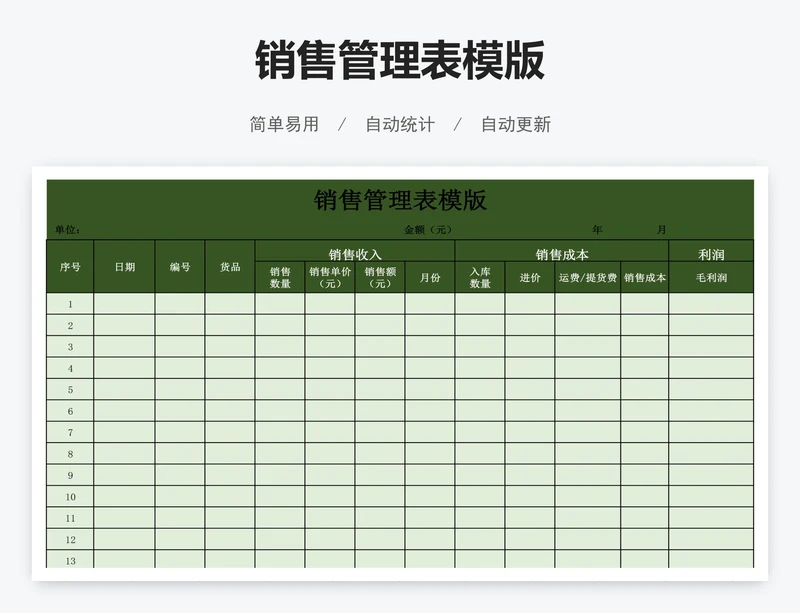 销售管理表模版

简单易用 / 自动统计 / 自动更新

销售管理表模版

单位： 金额（元） 年 月

| 序号 | 日期 | 编号 | 货品 | 销售收入 | | | | 销售成本 | | | | 利润 |
|---|---|---|---|---|---|---|---|---|---|---|---|---|
| | | | | 销售数量 | 销售单价（元） | 销售额（元） | 月份 | 入库数量 | 进价 | 运费/提货费 | 销售成本 | 毛利润 |
| 1 | | | | | | | | | | | | |
| 2 | | | | | | | | | | | | |
| 3 | | | | | | | | | | | | |
| 4 | | | | | | | | | | | | |
| 5 | | | | | | | | | | | | |
| 6 | | | | | | | | | | | | |
| 7 | | | | | | | | | | | | |
| 8 | | | | | | | | | | | | |
| 9 | | | | | | | | | | | | |
| 10 | | | | | | | | | | | | |
| 11 | | | | | | | | | | | | |
| 12 | | | | | | | | | | | | |
| 13 | | | | | | | | | | | | |